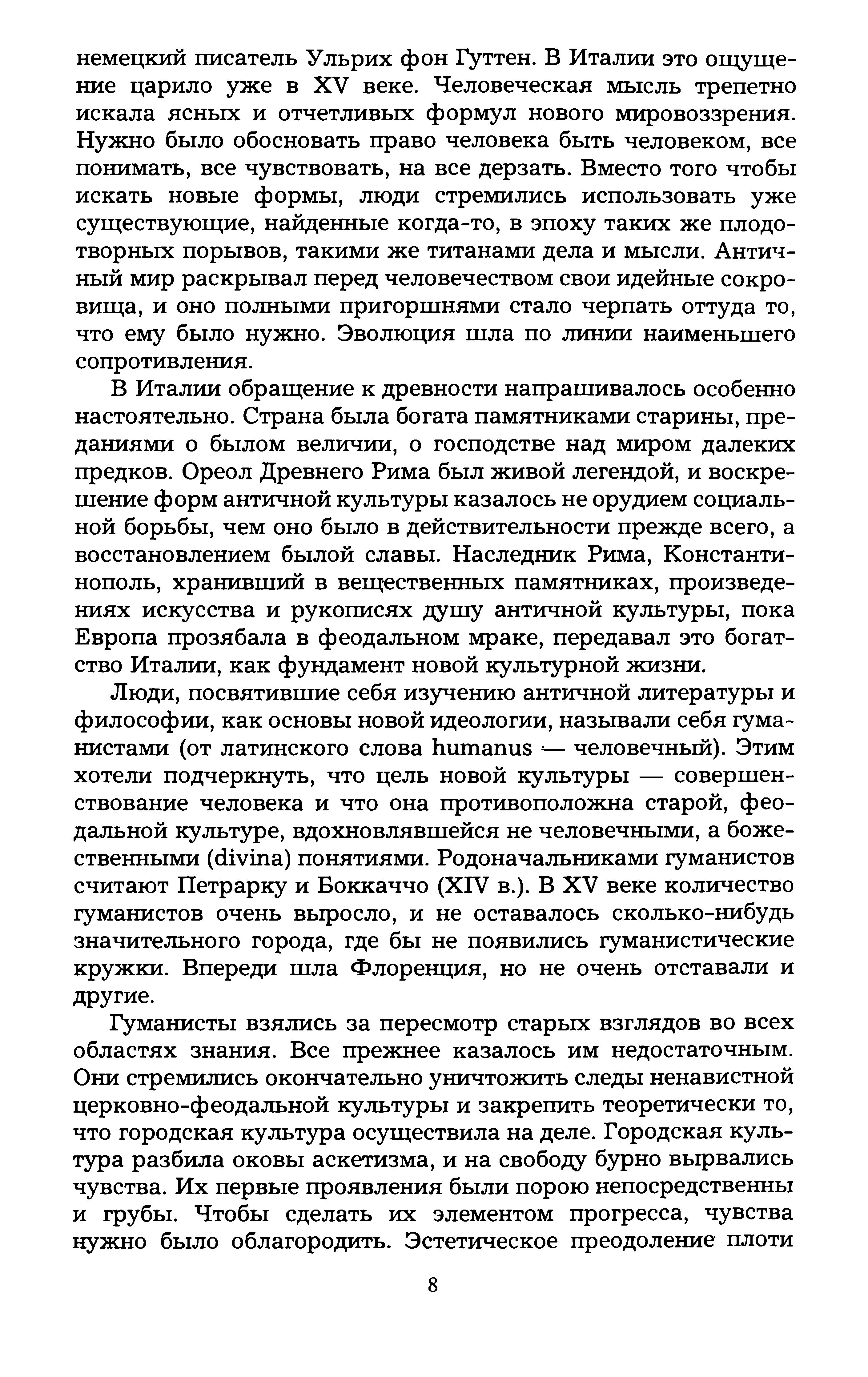 немецкий писатель Ульрих фон Гуттен. В Италии это ощущение царило уже в XV веке. Человеческая мысль трепетно искала ясных и отчетливых формул нового мировоззрения. Нужно было обосновать право человека быть человеком, все понимать, все чувствовать, на все дерзать. Вместо того чтобы искать новые формы, люди стремились использовать уже существующие, найденные когда-то, в эпоху таких же плодотворных порывов, такими же титанами дела и мысли. Античный мир раскрывал перед человечеством свои идейные сокровища, и оно полными пригоршнями стало черпать оттуда то, что ему было нужно. Эволюция шла по линии наименьшего сопротивления.

В Италии обращение к древности напрашивалось особенно настоятельно. Страна была богата памятниками старины, преданиями о былом величии, о господстве над миром далеких предков. Ореол Древнего Рима был живой легендой, и воскрешение форм античной культуры казалось не орудием социальной борьбы, чем оно было в действительности прежде всего, а восстановлением былой славы. Наследник Рима, Константинополь, хранивший в вещественных памятниках, произведениях искусства и рукописях душу античной культуры, пока Европа прозябала в феодальном мраке, передавал это богатство Италии, как фундамент новой культурной жизни.

Люди, посвятившие себя изучению античной литературы и философии, как основы новой идеологии, называли себя гуманистами (от латинского слова humanus — человечный). Этим хотели подчеркнуть, что цель новой культуры — совершенствование человека и что она противоположна старой, феодальной культуре, вдохновлявшейся не человечными, а божественными (divina) понятиями. Родоначальниками гуманистов считают Петрарку и Боккаччо (XIV в.). В XV веке количество гуманистов очень выросло, и не оставалось сколько-нибудь значительного города, где бы не появились гуманистические кружки. Впереди шла Флоренция, но не очень отставали и другие.

Гуманисты взялись за пересмотр старых взглядов во всех областях знания. Все прежнее казалось им недостаточным. Они стремились окончательно уничтожить следы ненавистной церковно-феодальной культуры и закрепить теоретически то, что городская культура осуществила на деле. Городская культура разбила оковы аскетизма, и на свободу бурно вырвались чувства. Их первые проявления были порою непосредственны и грубы. Чтобы сделать их элементом прогресса, чувства нужно было облагородить. Эстетическое преодоление плоти

8